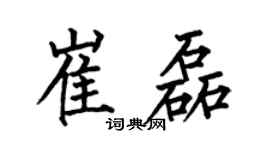 崔磊

词典网